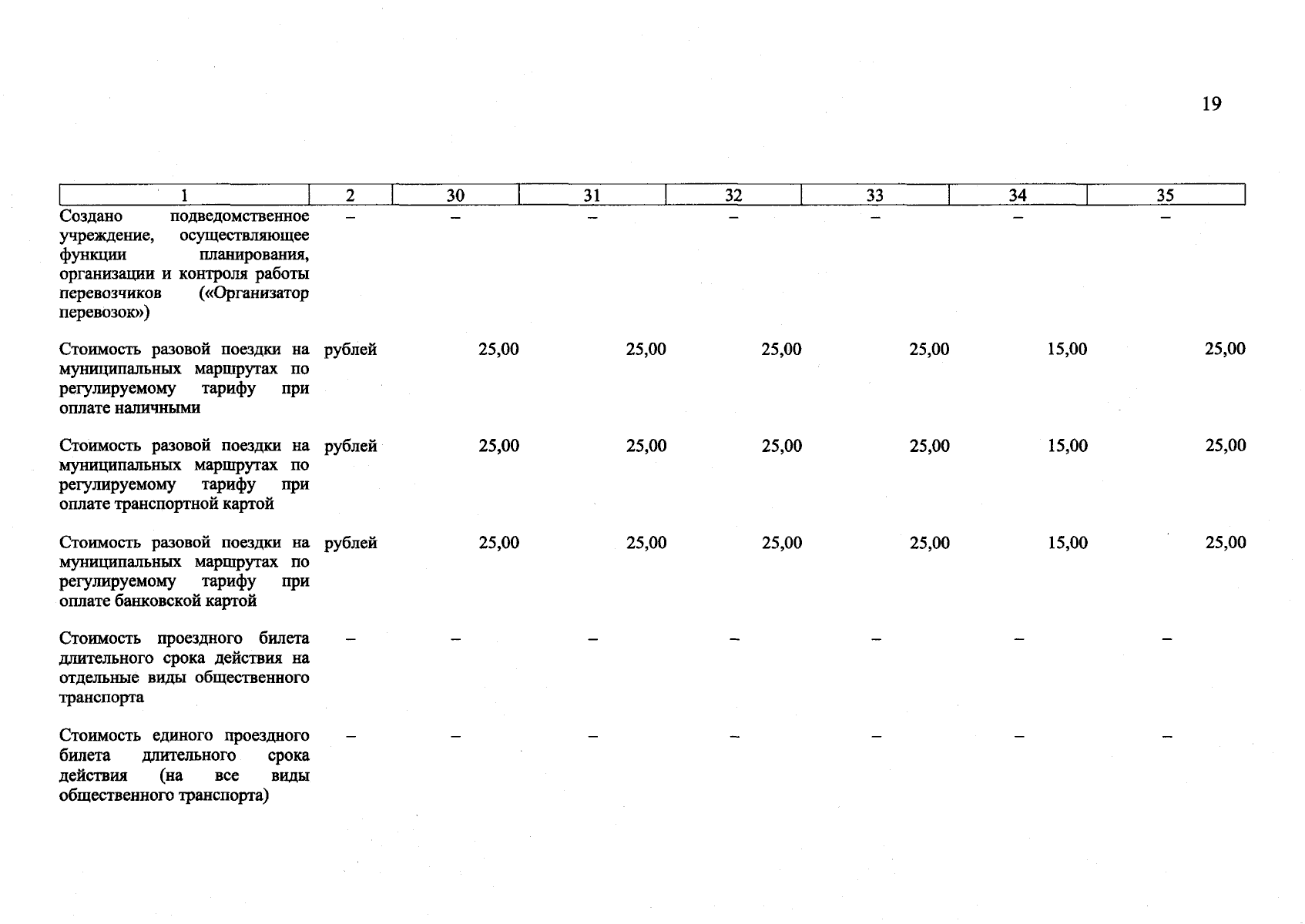 19

| 1 | 2 | 30 | 31 | 32 | 33 | 34 | 35 |
|---|---|---|---|---|---|---|---|
| Создано подведомственное учреждение, осуществляющее функции планирования, организации и контроля работы перевозчиков («Организатор перевозок») | – | – | – | – | – | – | – |
| Стоимость разовой поездки на муниципальных маршрутах по регулируемому тарифу при оплате наличными | рублей | 25,00 | 25,00 | 25,00 | 25,00 | 15,00 | 25,00 |
| Стоимость разовой поездки на муниципальных маршрутах по регулируемому тарифу при оплате транспортной картой | рублей | 25,00 | 25,00 | 25,00 | 25,00 | 15,00 | 25,00 |
| Стоимость разовой поездки на муниципальных маршрутах по регулируемому тарифу при оплате банковской картой | рублей | 25,00 | 25,00 | 25,00 | 25,00 | 15,00 | 25,00 |
| Стоимость проездного билета длительного срока действия на отдельные виды общественного транспорта | – | – | – | – | – | – | – |
| Стоимость единого проездного билета длительного срока действия (на все виды общественного транспорта) | – | – | – | – | – | – | – |